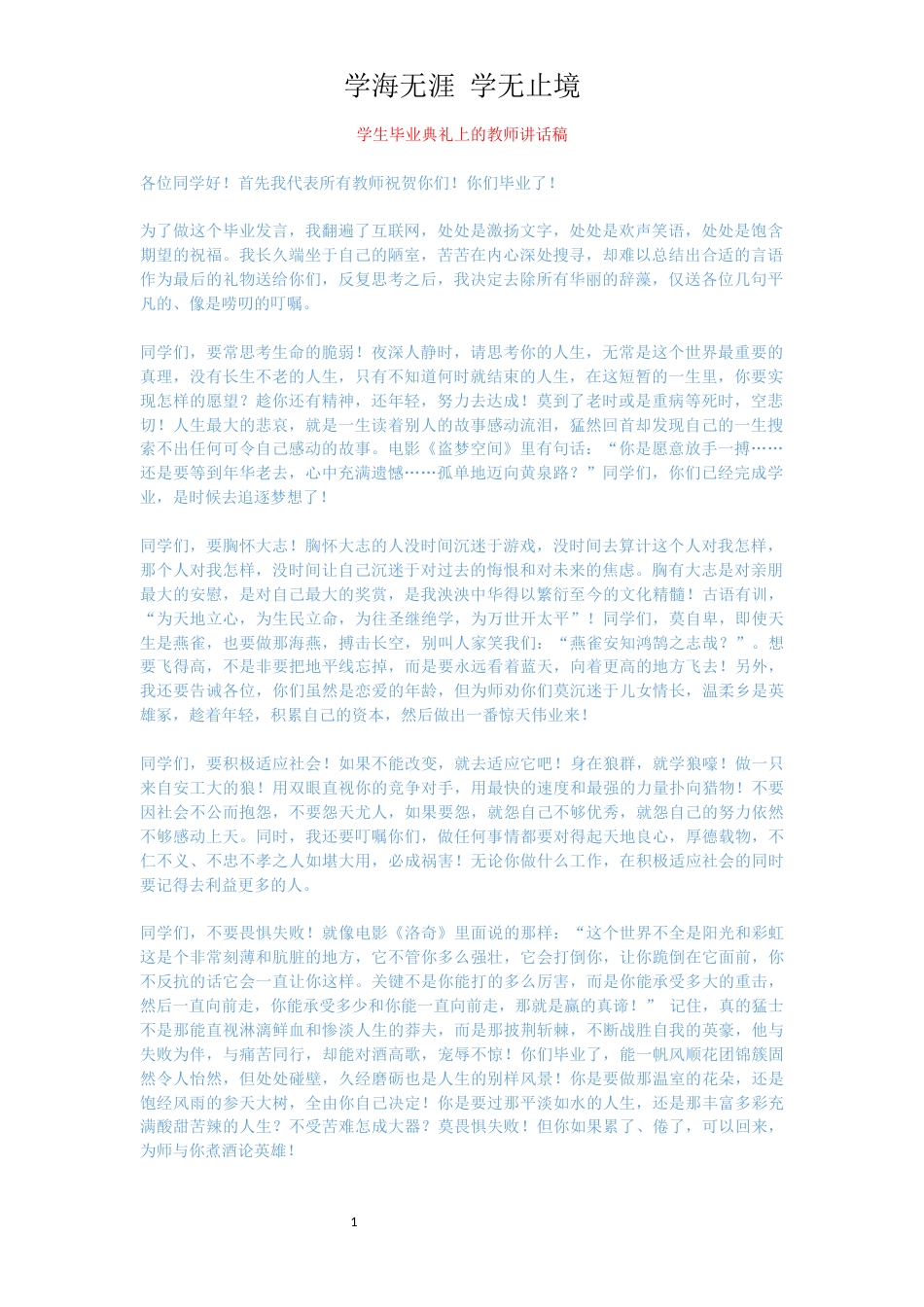 学海无涯 学无止境

学生毕业典礼上的教师讲话稿

各位同学好！首先我代表所有教师祝贺你们！你们毕业了！

为了做这个毕业发言，我翻遍了互联网，处处是激扬文字，处处是欢声笑语，处处是饱含期望的祝福。我长久端坐于自己的陋室，苦苦在内心深处搜寻，却难以总结出合适的言语作为最后的礼物送给你们，反复思考之后，我决定去除所有华丽的辞藻，仅送各位几句平凡的、像是唠叨的叮嘱。

同学们，要常思考生命的脆弱！夜深人静时，请思考你的人生，无常是这个世界最重要的真理，没有长生不老的人生，只有不知道何时就结束的人生，在这短暂的一生里，你要实现怎样的愿望？趁你还有精神，还年轻，努力去达成！莫到了老时或是重病等死时，空悲切！人生最大的悲哀，就是一生读着别人的故事感动流泪，猛然回首却发现自己的一生搜索不出任何可令自己感动的故事。电影《盗梦空间》里有句话：“你是愿意放手一搏……还是要等到年华老去，心中充满遗憾……孤单地迈向黄泉路？”同学们，你们已经完成学业，是时候去追逐梦想了！

同学们，要胸怀大志！胸怀大志的人没时间沉迷于游戏，没时间去算计这个人对我怎样，那个人对我怎样，没时间让自己沉迷于对过去的悔恨和对未来的焦虑。胸有大志是对亲朋最大的安慰，是对自己最大的奖赏，是我泱泱中华得以繁衍至今的文化精髓！古语有训，“为天地立心，为生民立命，为往圣继绝学，为万世开太平”！同学们，莫自卑，即使天生是燕雀，也要做那海燕，搏击长空，别叫人家笑我们：“燕雀安知鸿鹄之志哉？”。想要飞得高，不是非要把地平线忘掉，而是要永远看着蓝天，向着更高的地方飞去！另外，我还要告诫各位，你们虽然是恋爱的年龄，但为师劝你们莫沉迷于儿女情长，温柔乡是英雄冢，趁着年轻，积累自己的资本，然后做出一番惊天伟业来！

同学们，要积极适应社会！如果不能改变，就去适应它吧！身在狼群，就学狼嚎！做一只来自安工大的狼！用双眼直视你的竞争对手，用最快的速度和最强的力量扑向猎物！不要因社会不公而抱怨，不要怨天尤人，如果要怨，就怨自己不够优秀，就怨自己的努力依然不够感动上天。同时，我还要叮嘱你们，做任何事情都要对得起天地良心，厚德载物，不仁不义、不忠不孝之人如堪大用，必成祸害！无论你做什么工作，在积极适应社会的同时要记得去利益更多的人。

同学们，不要畏惧失败！就像电影《洛奇》里面说的那样：“这个世界不全是阳光和彩虹这是个非常刻薄和肮脏的地方，它不管你多么强壮，它会打倒你，让你跪倒在它面前，你不反抗的话它会一直让你这样。关键不是你能打的多么厉害，而是你能承受多大的重击，然后一直向前走，你能承受多少和你能一直向前走，那就是赢的真谛！” 记住，真的猛士不是那能直视淋漓鲜血和惨淡人生的莽夫，而是那披荆斩棘，不断战胜自我的英豪，他与失败为伴，与痛苦同行，却能对酒高歌，宠辱不惊！你们毕业了，能一帆风顺花团锦簇固然令人怡然，但处处碰壁，久经磨砺也是人生的别样风景！你是要做那温室的花朵，还是饱经风雨的参天大树，全由你自己决定！你是要过那平淡如水的人生，还是那丰富多彩充满酸甜苦辣的人生？不受苦难怎成大器？莫畏惧失败！但你如果累了、倦了，可以回来，为师与你煮酒论英雄！

1